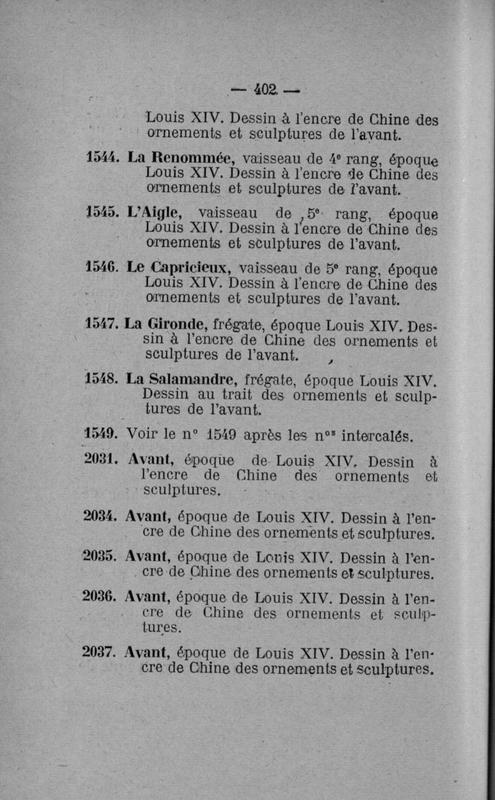 — 402 —

Louis XIV. Dessin à l'encre de Chine des ornements et sculptures de l'avant.

1544. La Renommée, vaisseau de 4e rang, époque Louis XIV. Dessin à l'encre de Chine des ornements et sculptures de l'avant.

1545. L'Aigle, vaisseau de 5e rang, époque Louis XIV. Dessin à l'encre de Chine des ornements et sculptures de l'avant.

1546. Le Capricieux, vaisseau de 5e rang, époque Louis XIV. Dessin à l'encre de Chine des ornements et sculptures de l'avant.

1547. La Gironde, frégate, époque Louis XIV. Dessin à l'encre de Chine des ornements et sculptures de l'avant.

1548. La Salamandre, frégate, époque Louis XIV. Dessin au trait des ornements et sculptures de l'avant.

1549. Voir le n° 1549 après les nos intercalés.

2031. Avant, époque de Louis XIV. Dessin à l'encre de Chine des ornements et sculptures.

2034. Avant, époque de Louis XIV. Dessin à l'encre de Chine des ornements et sculptures.

2035. Avant, époque de Louis XIV. Dessin à l'encre de Chine des ornements et sculptures.

2036. Avant, époque de Louis XIV. Dessin à l'encre de Chine des ornements et sculptures.

2037. Avant, époque de Louis XIV. Dessin à l'encre de Chine des ornements et sculptures.